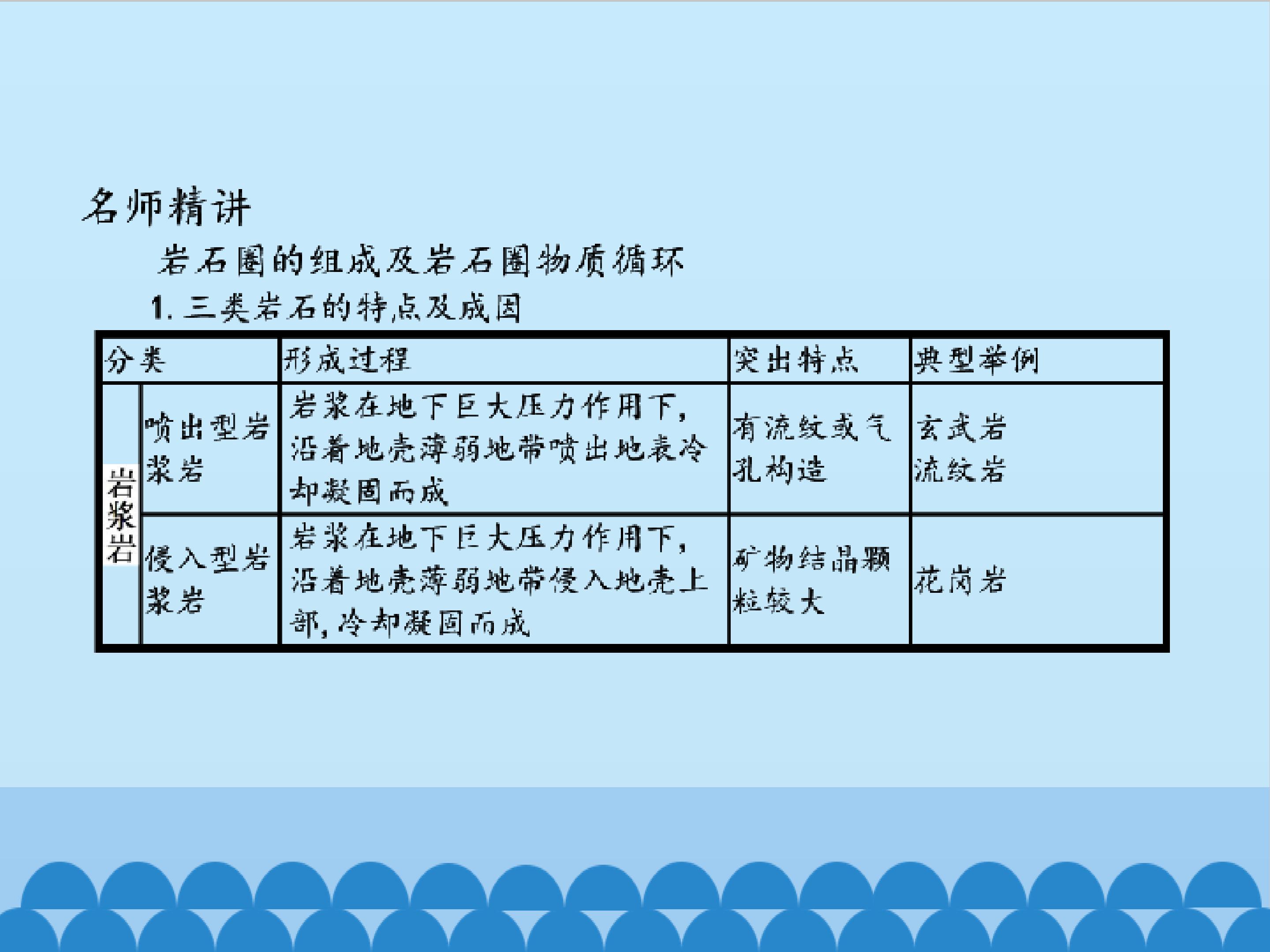 名师精讲

岩石圈的组成及岩石圈物质循环

1.三类岩石的特点及成因

| 分类 | | 形成过程 | 突出特点 | 典型举例 |
|---|---|---|---|---|
| 岩浆岩 | 喷出型岩浆岩 | 岩浆在地下巨大压力作用下,沿着地壳薄弱地带喷出地表冷却凝固而成 | 有流纹或气孔构造 | 玄武岩 流纹岩 |
| | 侵入型岩浆岩 | 岩浆在地下巨大压力作用下,沿着地壳薄弱地带侵入地壳上部,冷却凝固而成 | 矿物结晶颗粒较大 | 花岗岩 |